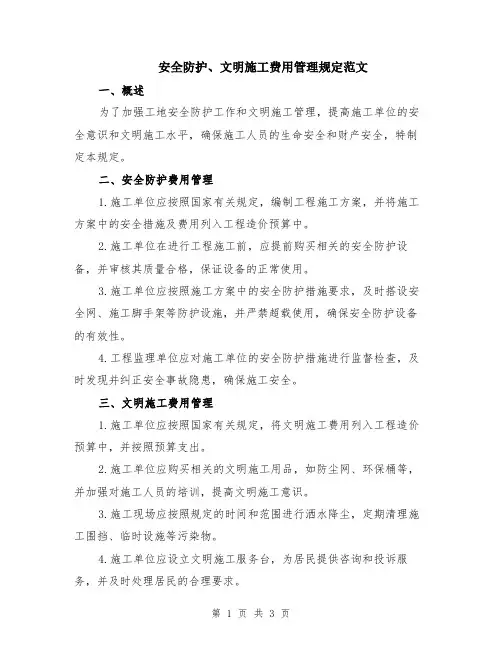 安全防护、文明施工费用管理规定范文

一、概述

为了加强工地安全防护工作和文明施工管理，提高施工单位的安全意识和文明施工水平，确保施工人员的生命安全和财产安全，特制定本规定。

二、安全防护费用管理

1.施工单位应按照国家有关规定，编制工程施工方案，并将施工方案中的安全措施及费用列入工程造价预算中。

2.施工单位在进行工程施工前，应提前购买相关的安全防护设备，并审核其质量合格，保证设备的正常使用。

3.施工单位应按照施工方案中的安全防护措施要求，及时搭设安全网、施工脚手架等防护设施，并严禁超载使用，确保安全防护设备的有效性。

4.工程监理单位应对施工单位的安全防护措施进行监督检查，及时发现并纠正安全事故隐患，确保施工安全。

三、文明施工费用管理

1.施工单位应按照国家有关规定，将文明施工费用列入工程造价预算中，并按照预算支出。

2.施工单位应购买相关的文明施工用品，如防尘网、环保桶等，并加强对施工人员的培训，提高文明施工意识。

3.施工现场应按照规定的时间和范围进行洒水降尘，定期清理施工围挡、临时设施等污染物。

4.施工单位应设立文明施工服务台，为居民提供咨询和投诉服务，并及时处理居民的合理要求。

第 1 页 共 3 页